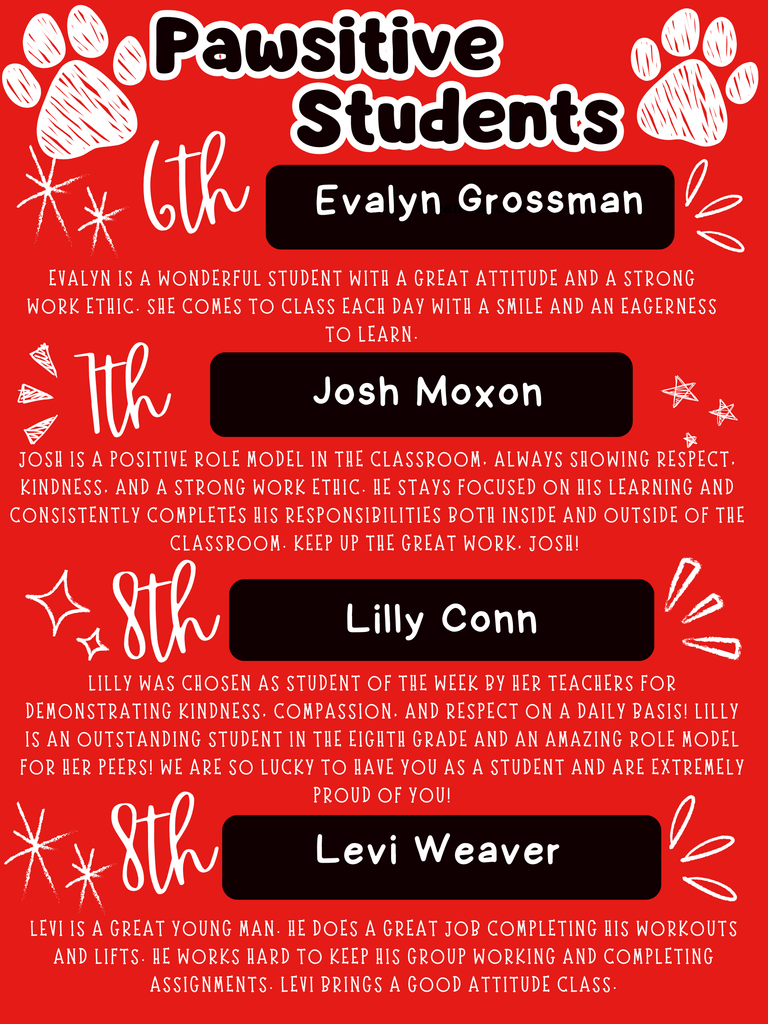 Pawsitive Students

6th

Evalyn Grossman

EVALYN IS A WONDERFUL STUDENT WITH A GREAT ATTITUDE AND A STRONG WORK ETHIC. SHE COMES TO CLASS EACH DAY WITH A SMILE AND AN EAGERNESS TO LEARN.

7th

Josh Moxon

JOSH IS A POSITIVE ROLE MODEL IN THE CLASSROOM, ALWAYS SHOWING RESPECT, KINDNESS, AND A STRONG WORK ETHIC. HE STAYS FOCUSED ON HIS LEARNING AND CONSISTENTLY COMPLETES HIS RESPONSIBILITIES BOTH INSIDE AND OUTSIDE OF THE CLASSROOM. KEEP UP THE GREAT WORK, JOSH!

8th

Lilly Conn

LILLY WAS CHOSEN AS STUDENT OF THE WEEK BY HER TEACHERS FOR DEMONSTRATING KINDNESS, COMPASSION, AND RESPECT ON A DAILY BASIS! LILLY IS AN OUTSTANDING STUDENT IN THE EIGHTH GRADE AND AN AMAZING ROLE MODEL FOR HER PEERS! WE ARE SO LUCKY TO HAVE YOU AS A STUDENT AND ARE EXTREMELY PROUD OF YOU!

8th

Levi Weaver

LEVI IS A GREAT YOUNG MAN. HE DOES A GREAT JOB COMPLETING HIS WORKOUTS AND LIFTS. HE WORKS HARD TO KEEP HIS GROUP WORKING AND COMPLETING ASSIGNMENTS. LEVI BRINGS A GOOD ATTITUDE CLASS.